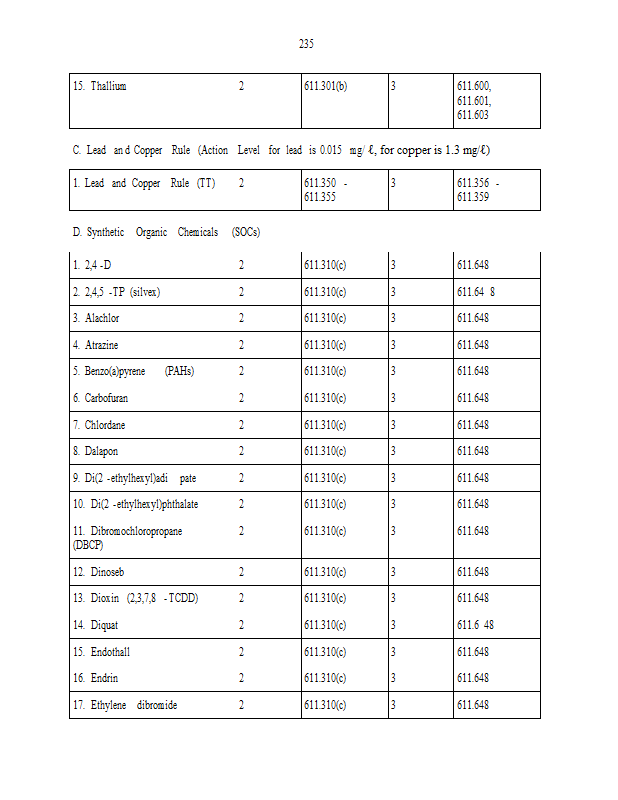 235

| 15. Thallium | 2 | 611.301(b) | 3 | 611.600, 611.601, 611.603 |
|---|---|---|---|---|

C. Lead and Copper Rule (Action Level for lead is 0.015 mg/ ℓ, for copper is 1.3 mg/ℓ)

| 1. Lead and Copper Rule (TT) | 2 | 611.350 - 611.355 | 3 | 611.356 - 611.359 |
|---|---|---|---|---|

D. Synthetic Organic Chemicals (SOCs)

| 1. 2,4 -D | 2 | 611.310(c) | 3 | 611.648 |
|---|---|---|---|---|
| 2. 2,4,5 -TP (silvex) | 2 | 611.310(c) | 3 | 611.64 8 |
| 3. Alachlor | 2 | 611.310(c) | 3 | 611.648 |
| 4. Atrazine | 2 | 611.310(c) | 3 | 611.648 |
| 5. Benzo(a)pyrene (PAHs) | 2 | 611.310(c) | 3 | 611.648 |
| 6. Carbofuran | 2 | 611.310(c) | 3 | 611.648 |
| 7. Chlordane | 2 | 611.310(c) | 3 | 611.648 |
| 8. Dalapon | 2 | 611.310(c) | 3 | 611.648 |
| 9. Di(2 -ethylhexyl)adi pate | 2 | 611.310(c) | 3 | 611.648 |
| 10. Di(2 -ethylhexyl)phthalate | 2 | 611.310(c) | 3 | 611.648 |
| 11. Dibromochloropropane (DBCP) | 2 | 611.310(c) | 3 | 611.648 |
| 12. Dinoseb | 2 | 611.310(c) | 3 | 611.648 |
| 13. Dioxin (2,3,7,8 -TCDD) | 2 | 611.310(c) | 3 | 611.648 |
| 14. Diquat | 2 | 611.310(c) | 3 | 611.6 48 |
| 15. Endothall | 2 | 611.310(c) | 3 | 611.648 |
| 16. Endrin | 2 | 611.310(c) | 3 | 611.648 |
| 17. Ethylene dibromide | 2 | 611.310(c) | 3 | 611.648 |